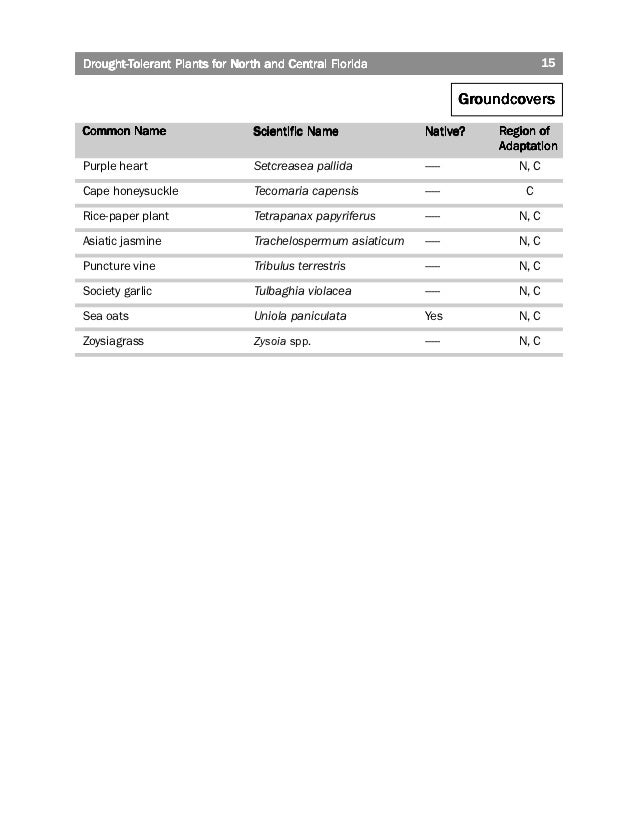 Drought-Tolerant Plants for North and Central Florida 15

Groundcovers

| Common Name | Scientific Name | Native? | Region of Adaptation |
|---|---|---|---|
| Purple heart | Setcreasea pallida | — | N, C |
| Cape honeysuckle | Tecomaria capensis | — | C |
| Rice-paper plant | Tetrapanax papyriferus | — | N, C |
| Asiatic jasmine | Trachelospermum asiaticum | — | N, C |
| Puncture vine | Tribulus terrestris | — | N, C |
| Society garlic | Tulbaghia violacea | — | N, C |
| Sea oats | Uniola paniculata | Yes | N, C |
| Zoysiagrass | Zysoia spp. | — | N, C |